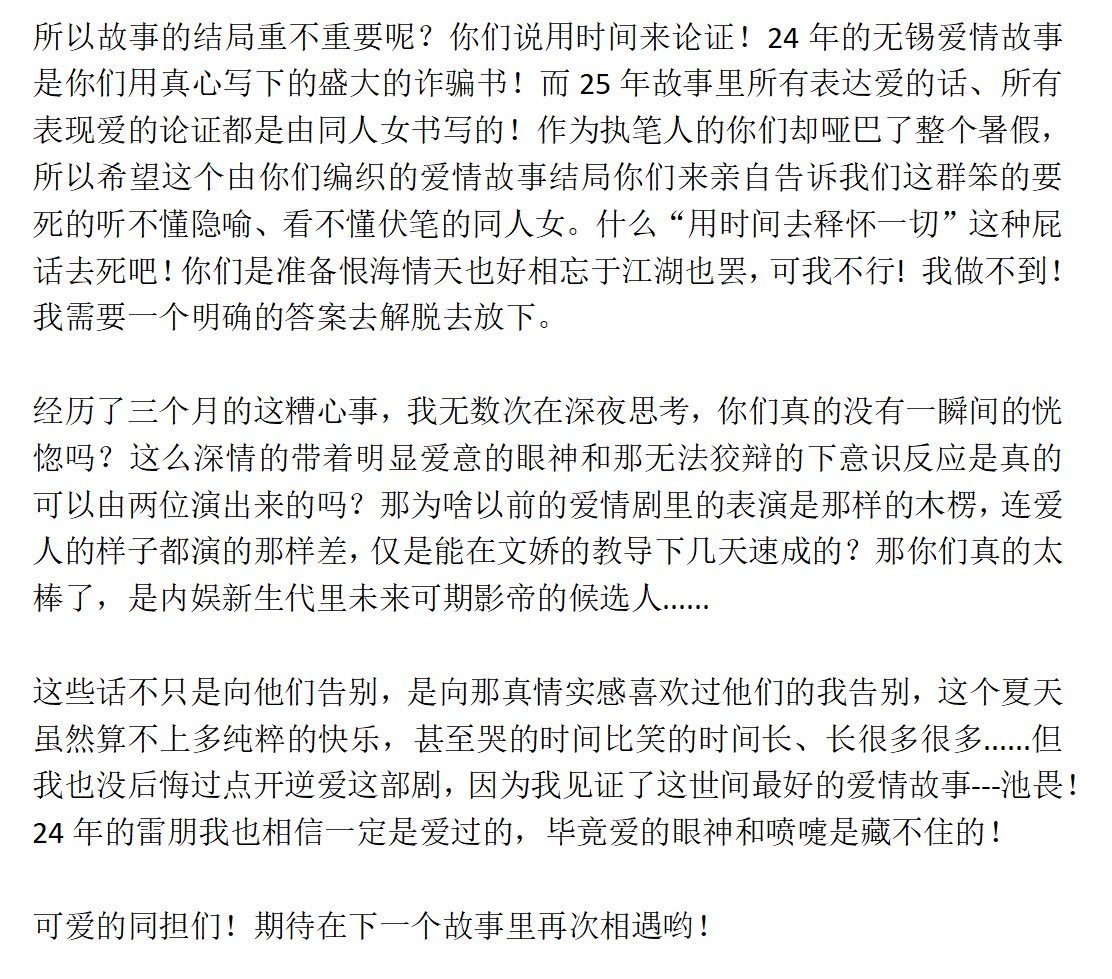 所以故事的结局重不重要呢？你们说用时间来论证！24 年的无锡爱情故事是你们用真心写下的盛大的诈骗书！而 25 年故事里所有表达爱的话、所有表现爱的论证都是由同人女书写的！作为执笔人的你们却哑巴了整个暑假，所以希望这个由你们编织的爱情故事结局你们来亲自告诉我们这群笨的要死的听不懂隐喻、看不懂伏笔的同人女。什么“用时间去释怀一切”这种屁话去死吧！你们是准备恨海情天也好相忘于江湖也罢，可我不行！我做不到！我需要一个明确的答案去解脱去放下。

经历了三个月的这糟心事，我无数次在深夜思考，你们真的没有一瞬间的恍惚吗？这么深情的带着明显爱意的眼神和那无法狡辩的下意识反应是真的可以由两位演出来的吗？那为啥以前的爱情剧里的表演是那样的木楞，连爱人的样子都演的那样差，仅是能在文娇的教导下几天速成的？那你们真的太棒了，是内娱新生代里未来可期影帝的候选人......

这些话不只是向他们告别，是向那真情实感喜欢过他们的我告别，这个夏天虽然算不上多纯粹的快乐，甚至哭的时间比笑的时间长、长很多很多......但我也没后悔过点开逆爱这部剧，因为我见证了这世间最好的爱情故事---池畏！24 年的雷朋我也相信一定是爱过的，毕竟爱的眼神和喷嚏是藏不住的！

可爱的同担们！期待在下一个故事里再次相遇哟！